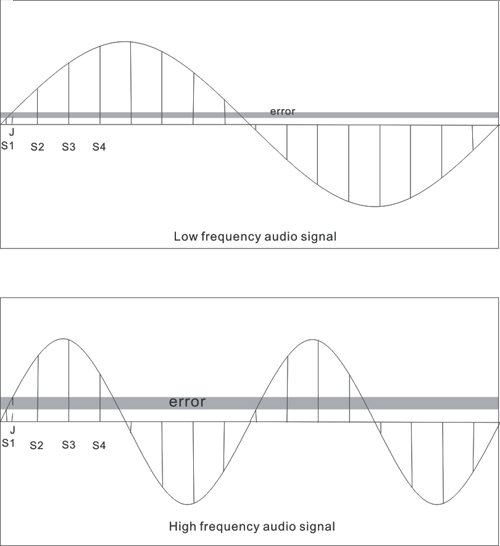 error
J
S1 S2 S3 S4
Low frequency audio signal

error
J
S1 S2 S3 S4
High frequency audio signal